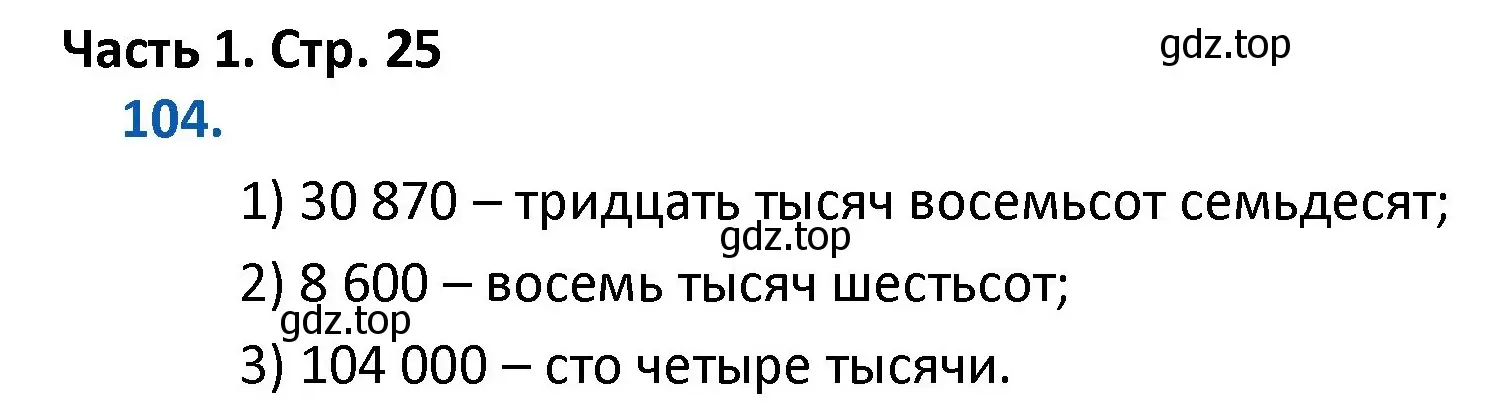 Часть 1. Стр. 25

gdz.top

104.

1) 30 870 – тридцать тысяч восемьсот семьдесят;

gdz.top

2) 8 600 – восемь тысяч шестьсот;

gdz.top

3) 104 000 – сто четыре тысячи.